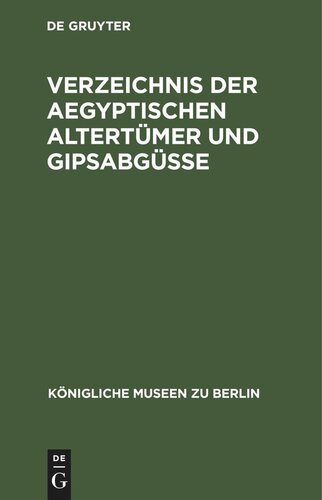 DE GRUYTER

VERZEICHNIS DER AEGYPTISCHEN ALTERTÜMER UND GIPSABGÜSSE

KÖNIGLICHE MUSEEN ZU BERLIN

DE
G